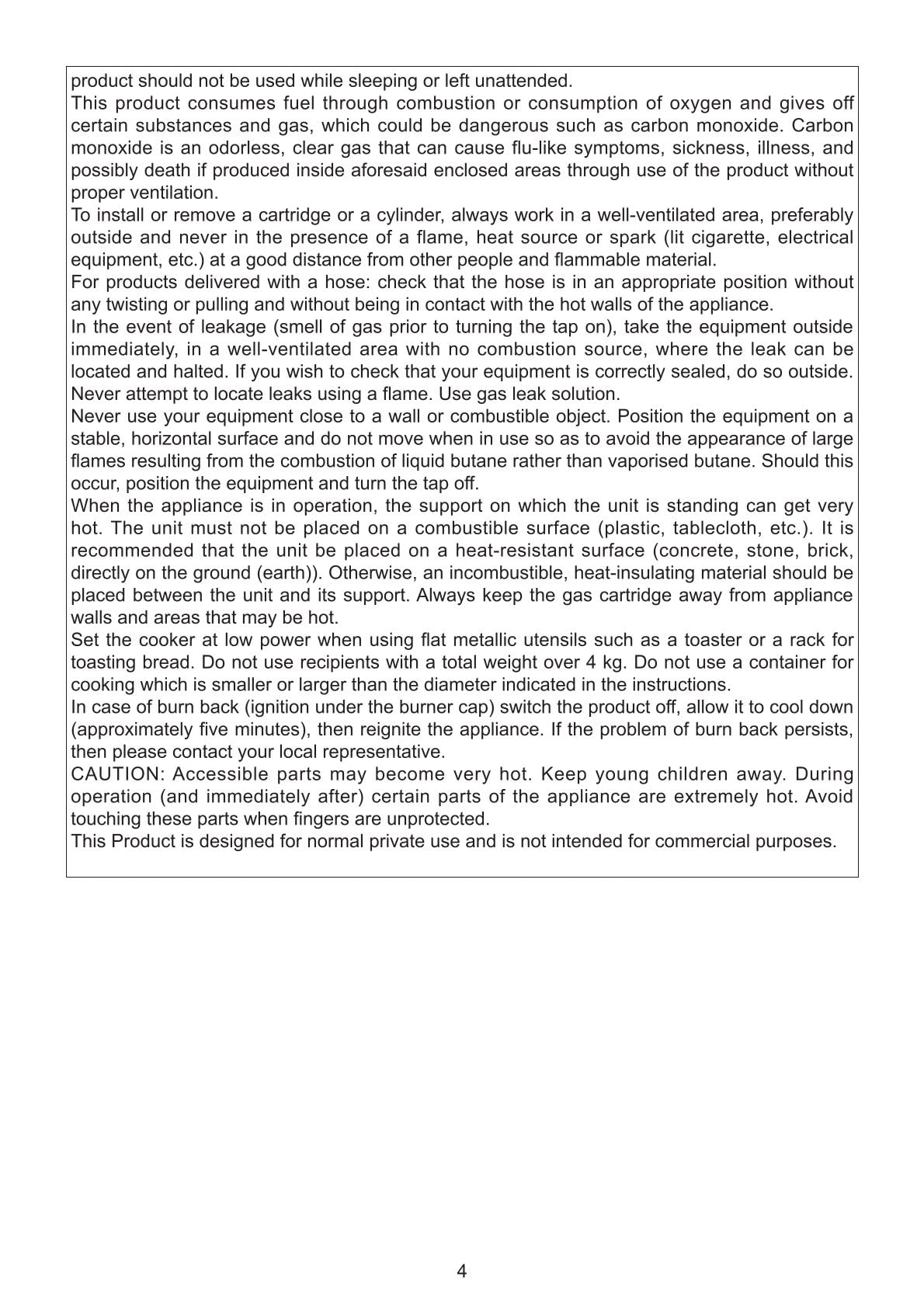 product should not be used while sleeping or left unattended.
This product consumes fuel through combustion or consumption of oxygen and gives off certain substances and gas, which could be dangerous such as carbon monoxide. Carbon monoxide is an odorless, clear gas that can cause flu-like symptoms, sickness, illness, and possibly death if produced inside aforesaid enclosed areas through use of the product without proper ventilation.
To install or remove a cartridge or a cylinder, always work in a well-ventilated area, preferably outside and never in the presence of a flame, heat source or spark (lit cigarette, electrical equipment, etc.) at a good distance from other people and flammable material.
For products delivered with a hose: check that the hose is in an appropriate position without any twisting or pulling and without being in contact with the hot walls of the appliance.
In the event of leakage (smell of gas prior to turning the tap on), take the equipment outside immediately, in a well-ventilated area with no combustion source, where the leak can be located and halted. If you wish to check that your equipment is correctly sealed, do so outside. Never attempt to locate leaks using a flame. Use gas leak solution.
Never use your equipment close to a wall or combustible object. Position the equipment on a stable, horizontal surface and do not move when in use so as to avoid the appearance of large flames resulting from the combustion of liquid butane rather than vaporised butane. Should this occur, position the equipment and turn the tap off.
When the appliance is in operation, the support on which the unit is standing can get very hot. The unit must not be placed on a combustible surface (plastic, tablecloth, etc.). It is recommended that the unit be placed on a heat-resistant surface (concrete, stone, brick, directly on the ground (earth)). Otherwise, an incombustible, heat-insulating material should be placed between the unit and its support. Always keep the gas cartridge away from appliance walls and areas that may be hot.
Set the cooker at low power when using flat metallic utensils such as a toaster or a rack for toasting bread. Do not use recipients with a total weight over 4 kg. Do not use a container for cooking which is smaller or larger than the diameter indicated in the instructions.
In case of burn back (ignition under the burner cap) switch the product off, allow it to cool down (approximately five minutes), then reignite the appliance. If the problem of burn back persists, then please contact your local representative.
CAUTION: Accessible parts may become very hot. Keep young children away. During operation (and immediately after) certain parts of the appliance are extremely hot. Avoid touching these parts when fingers are unprotected.
This Product is designed for normal private use and is not intended for commercial purposes.

4